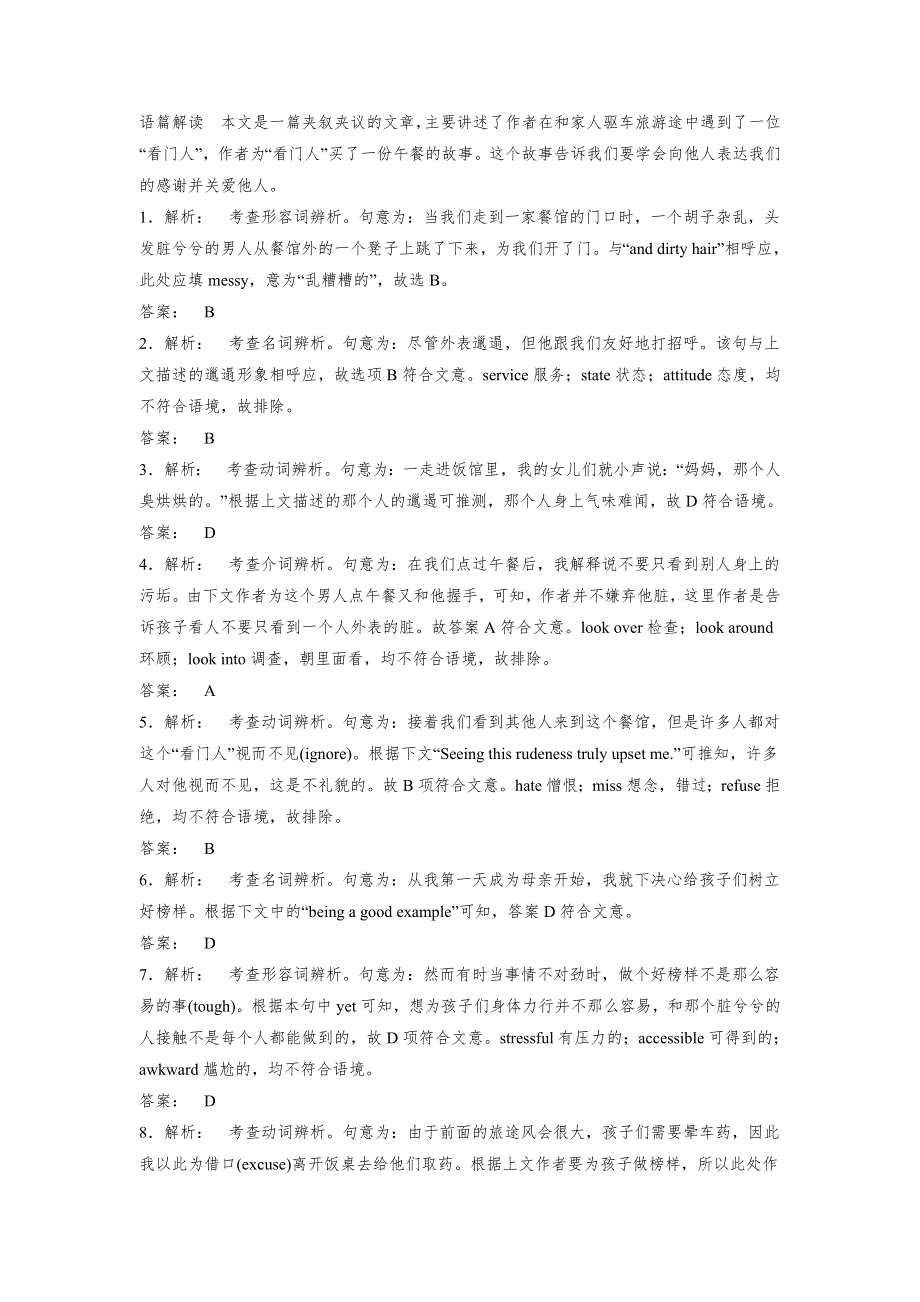 语篇解读　本文是一篇夹叙夹议的文章，主要讲述了作者在和家人驱车旅游途中遇到了一位“看门人”，作者为“看门人”买了一份午餐的故事。这个故事告诉我们要学会向他人表达我们的感谢并关爱他人。

1．解析：　考查形容词辨析。句意为：当我们走到一家餐馆的门口时，一个胡子杂乱，头发脏兮兮的男人从餐馆外的一个凳子上跳了下来，为我们开了门。与“and dirty hair”相呼应，此处应填 messy，意为“乱糟糟的”，故选 B。

答案：　B

2．解析：　考查名词辨析。句意为：尽管外表邋遢，但他跟我们友好地打招呼。该句与上文描述的邋遢形象相呼应，故选项 B 符合文意。service 服务；state 状态；attitude 态度，均不符合语境，故排除。

答案：　B

3．解析：　考查动词辨析。句意为：一走进饭馆里，我的女儿们就小声说：“妈妈，那个人臭烘烘的。”根据上文描述的那个人的邋遢可推测，那个人身上气味难闻，故 D 符合语境。

答案：　D

4．解析：　考查介词辨析。句意为：在我们点过午餐后，我解释说不要只看到别人身上的污垢。由下文作者为这个男人点午餐又和他握手，可知，作者并不嫌弃他脏，这里作者是告诉孩子看人不要只看到一个人外表的脏。故答案 A 符合文意。look over 检查；look around 环顾；look into 调查，朝里面看，均不符合语境，故排除。

答案：　A

5．解析：　考查动词辨析。句意为：接着我们看到其他人来到这个餐馆，但是许多人都对这个“看门人”视而不见(ignore)。根据下文“Seeing this rudeness truly upset me.”可推知，许多人对他视而不见，这是不礼貌的。故 B 项符合文意。hate 憎恨；miss 想念，错过；refuse 拒绝，均不符合语境，故排除。

答案：　B

6．解析：　考查名词辨析。句意为：从我第一天成为母亲开始，我就下决心给孩子们树立好榜样。根据下文中的“being a good example”可知，答案 D 符合文意。

答案：　D

7．解析：　考查形容词辨析。句意为：然而有时当事情不对劲时，做个好榜样不是那么容易的事(tough)。根据本句中 yet 可知，想为孩子们身体力行并不那么容易，和那个脏兮兮的人接触不是每个人都能做到的，故 D 项符合文意。stressful 有压力的；accessible 可得到的；awkward 尴尬的，均不符合语境。

答案：　D

8．解析：　考查动词辨析。句意为：由于前面的旅途风会很大，孩子们需要晕车药，因此我以此为借口(excuse)离开饭桌去给他们取药。根据上文作者要为孩子做榜样，所以此处作